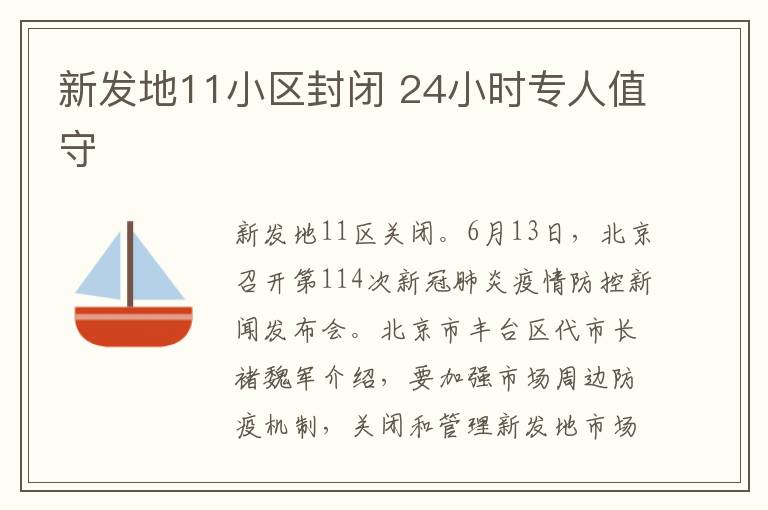 新发地11小区封闭 24小时专人值守

新发地11区关闭。6月13日，北京召开第114次新冠肺炎疫情防控新闻发布会。北京市丰台区代市长褚魏军介绍，要加强市场周边防疫机制，关闭和管理新发地市场